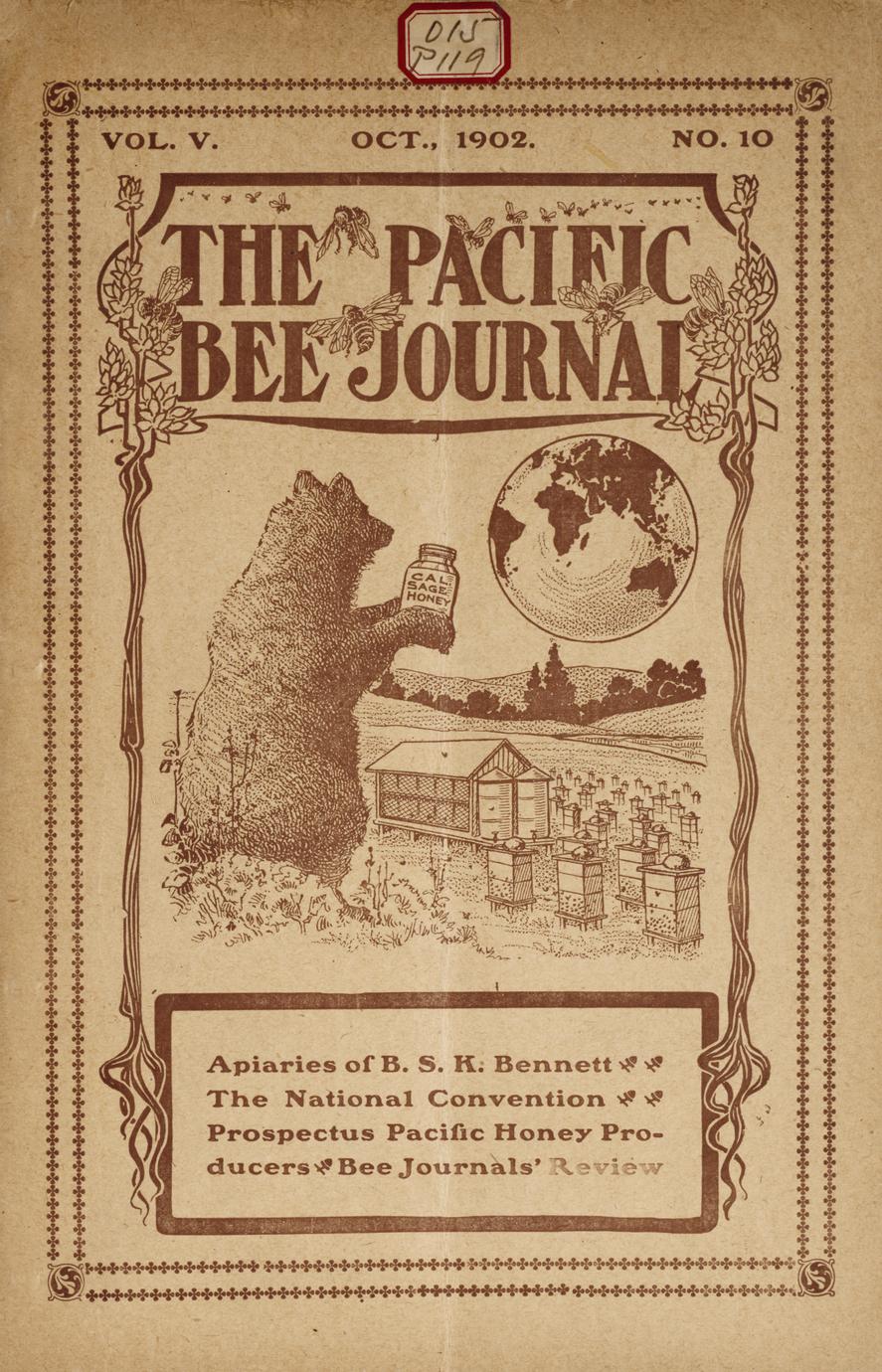 015
P119

VOL. V. OCT., 1902. NO. 10

THE PACIFIC BEE JOURNAL

CAL SAGE HONEY

Apiaries of B. S. K. Bennett
The National Convention
Prospectus Pacific Honey Producers Bee Journals' Review